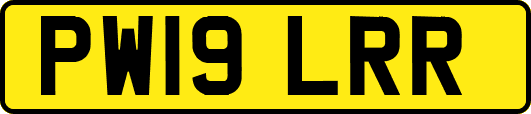 PW19 LRR